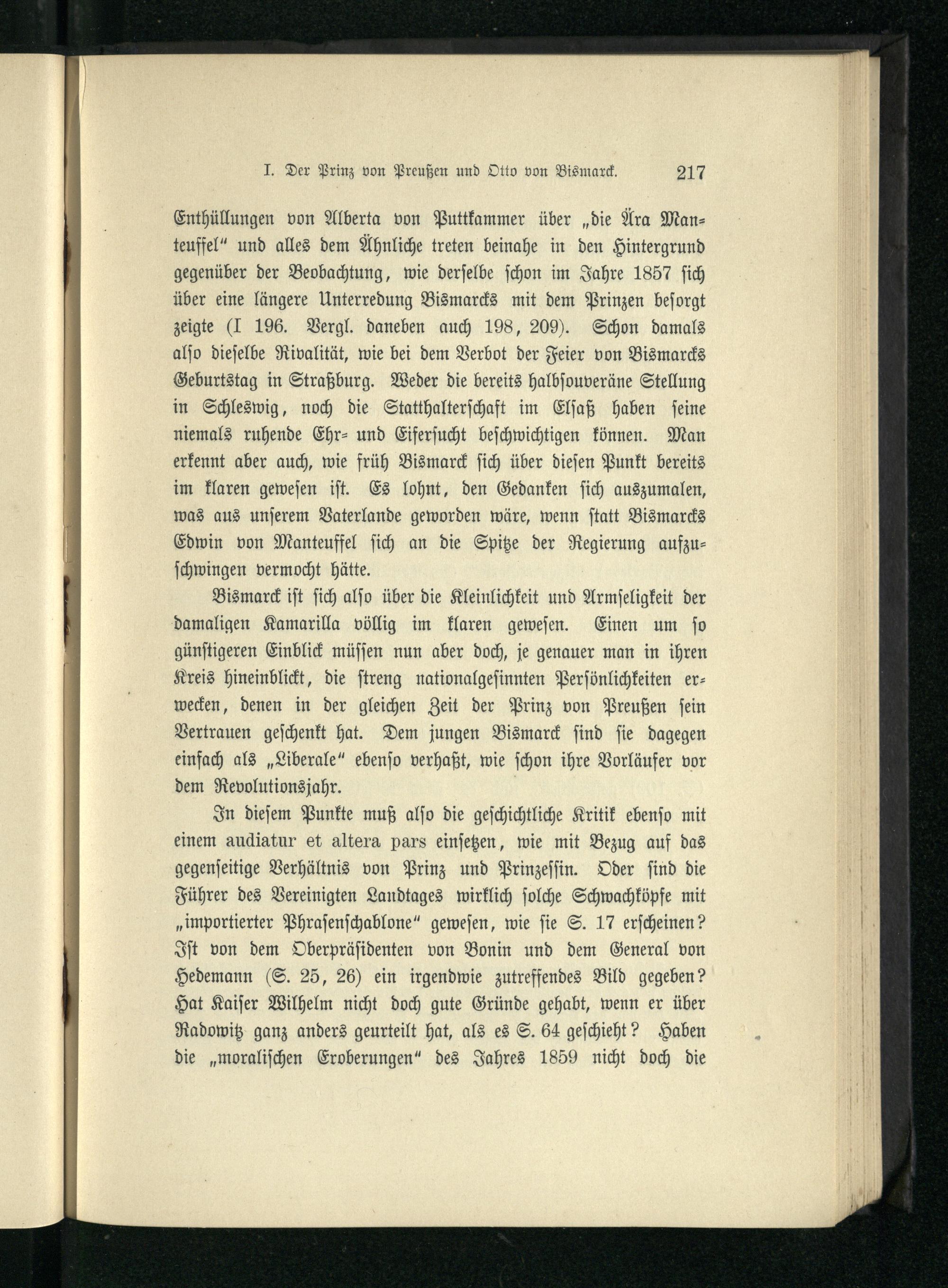 I. Der Prinz von Preußen und Otto von Bismarck. 217

Enthüllungen von Alberta von Puttkammer über „die Ära Manteuffel“ und alles dem Ähnliche treten beinahe in den Hintergrund gegenüber der Beobachtung, wie derselbe schon im Jahre 1857 sich über eine längere Unterredung Bismarcks mit dem Prinzen besorgt zeigte (I 196. Vergl. daneben auch 198, 209). Schon damals also dieselbe Rivalität, wie bei dem Verbot der Feier von Bismarcks Geburtstag in Straßburg. Weder die bereits halbsouveräne Stellung in Schleswig, noch die Statthalterschaft im Elsaß haben seine niemals ruhende Ehr- und Eifersucht beschwichtigen können. Man erkennt aber auch, wie früh Bismarck sich über diesen Punkt bereits im klaren gewesen ist. Es lohnt, den Gedanken sich auszumalen, was aus unserem Vaterlande geworden wäre, wenn statt Bismarcks Edwin von Manteuffel sich an die Spitze der Regierung aufzuschwingen vermocht hätte.

Bismarck ist sich also über die Kleinlichkeit und Armseligkeit der damaligen Kamarilla völlig im klaren gewesen. Einen um so günstigeren Einblick müssen nun aber doch, je genauer man in ihren Kreis hineinblickt, die streng nationalgesinnten Persönlichkeiten erwecken, denen in der gleichen Zeit der Prinz von Preußen sein Vertrauen geschenkt hat. Dem jungen Bismarck sind sie dagegen einfach als „Liberale“ ebenso verhaßt, wie schon ihre Vorläufer vor dem Revolutionsjahr.

In diesem Punkte muß also die geschichtliche Kritik ebenso mit einem audiatur et altera pars einsetzen, wie mit Bezug auf das gegenseitige Verhältnis von Prinz und Prinzessin. Oder sind die Führer des Vereinigten Landtages wirklich solche Schwachköpfe mit „importierter Phrasenschablone“ gewesen, wie sie S. 17 erscheinen? Ist von dem Oberpräsidenten von Bonin und dem General von Hedemann (S. 25, 26) ein irgendwie zutreffendes Bild gegeben? Hat Kaiser Wilhelm nicht doch gute Gründe gehabt, wenn er über Radowitz ganz anders geurteilt hat, als es S. 64 geschieht? Haben die „moralischen Eroberungen“ des Jahres 1859 nicht doch die